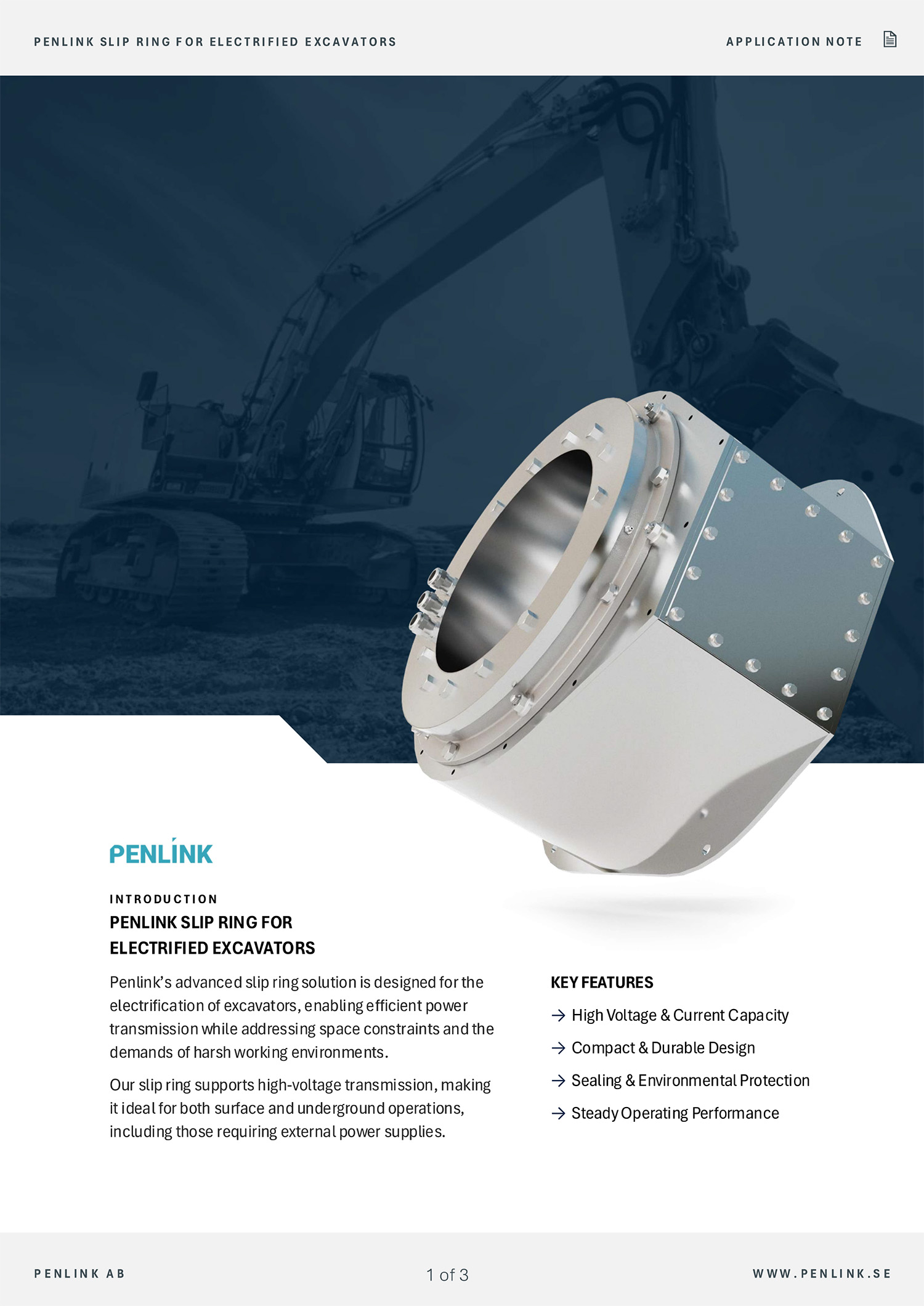 PENLINK SLIP RING FOR ELECTRIFIED EXCAVATORS

APPLICATION NOTE

PENLINK

INTRODUCTION

PENLINK SLIP RING FOR ELECTRIFIED EXCAVATORS

Penlink's advanced slip ring solution is designed for the electrification of excavators, enabling efficient power transmission while addressing space constraints and the demands of harsh working environments.

Our slip ring supports high-voltage transmission, making it ideal for both surface and underground operations, including those requiring external power supplies.

KEY FEATURES

→ High Voltage & Current Capacity

→ Compact & Durable Design

→ Sealing & Environmental Protection

→ Steady Operating Performance

PENLINK AB

1 of 3

WWW.PENLINK.SE